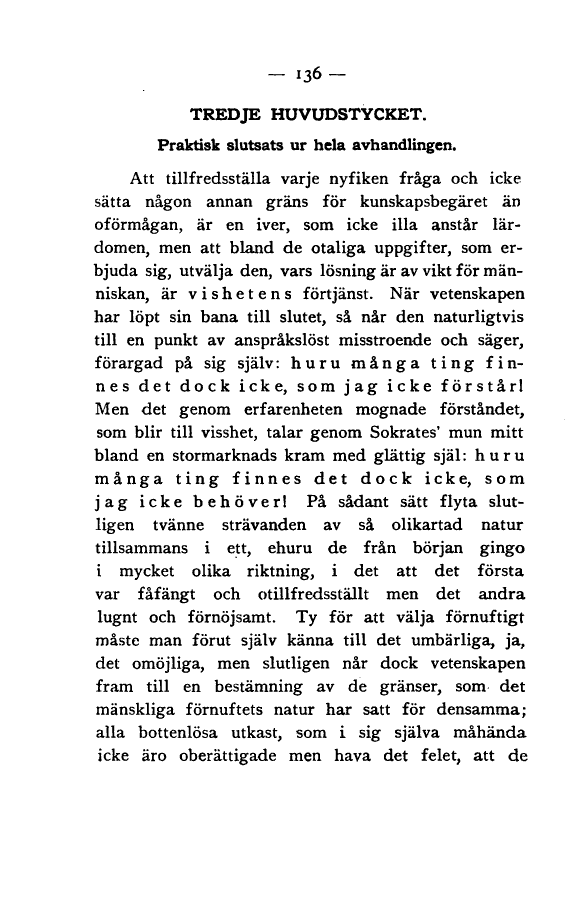 — 136 —

TREDJE HUVUDSTYCKET.

Praktisk slutsats ur hela avhandlingen.

Att tillfredsställa varje nyfiken fråga och icke sätta någon annan gräns för kunskapsbegäret än oförmågan, är en iver, som icke illa anstår lärdomen, men att bland de otaliga uppgifter, som erbjuda sig, utvälja den, vars lösning är av vikt för människan, är vishetens förtjänst. När vetenskapen har löpt sin bana till slutet, så når den naturligtvis till en punkt av anspråkslöst misstroende och säger, förargad på sig själv: huru många ting finnes det dock icke, som jag icke förstår! Men det genom erfarenheten mognade förståndet, som blir till visshet, talar genom Sokrates' mun mitt bland en stormarknads kram med glättig själ: huru många ting finnes det dock icke, som jag icke behöver! På sådant sätt flyta slutligen tvänne strävanden av så olikartad natur tillsammans i ett, ehuru de från början gingo i mycket olika riktning, i det att det första var fåfängt och otillfredsställt men det andra lugnt och förnöjsamt. Ty för att välja förnuftigt måste man förut själv känna till det umbärliga, ja, det omöjliga, men slutligen når dock vetenskapen fram till en bestämning av de gränser, som det mänskliga förnuftets natur har satt för densamma; alla bottenlösa utkast, som i sig själva måhända icke äro oberättigade men hava det felet, att de